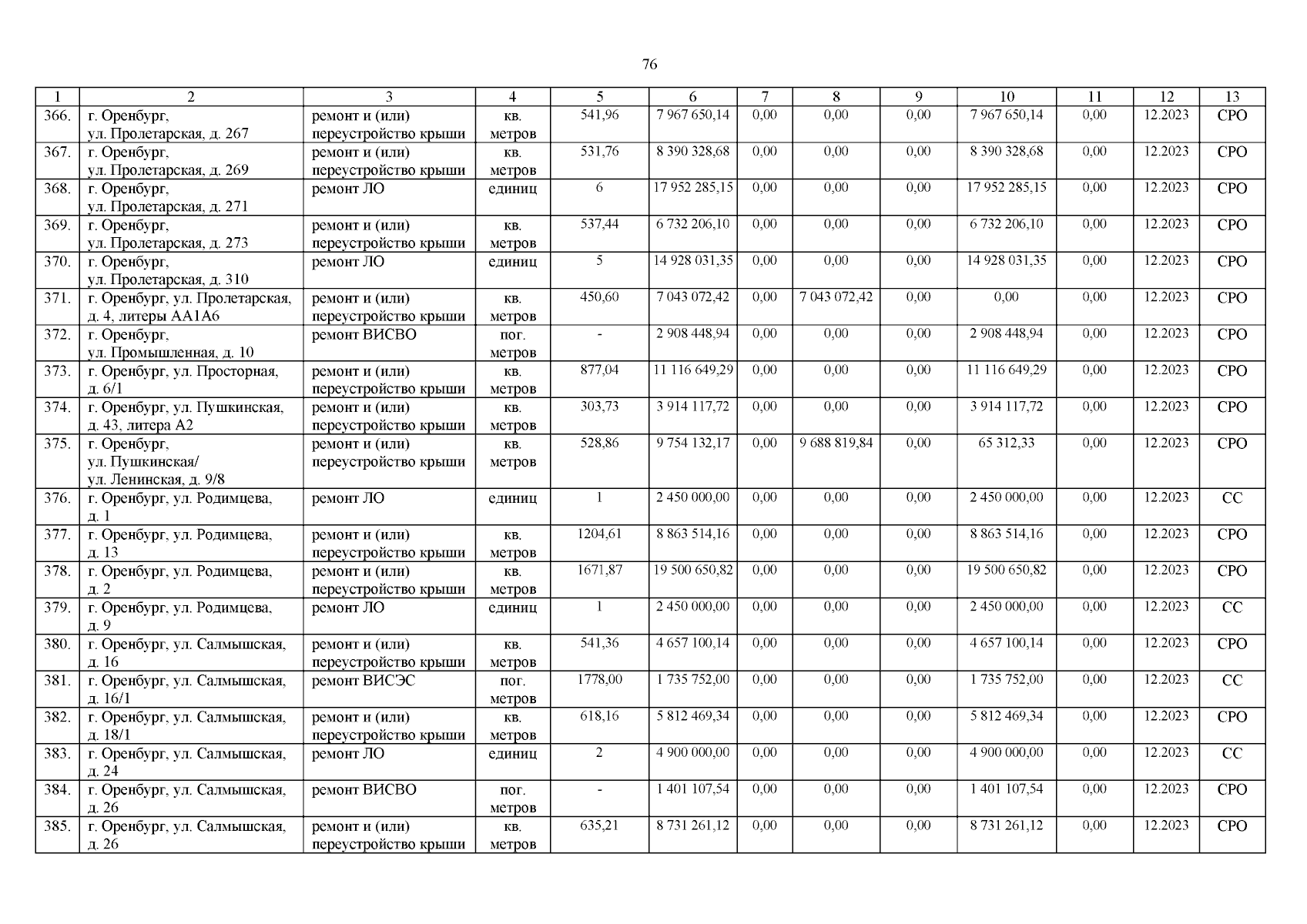 76

| 1 | 2 | 3 | 4 | 5 | 6 | 7 | 8 | 9 | 10 | 11 | 12 | 13 |
|---|---|---|---|---|---|---|---|---|---|---|---|---|
| 366. | г. Оренбург, ул. Пролетарская, д. 267 | ремонт и (или) переустройство крыши | кв. метров | 541,96 | 7 967 650,14 | 0,00 | 0,00 | 0,00 | 7 967 650,14 | 0,00 | 12.2023 | СРО |
| 367. | г. Оренбург, ул. Пролетарская, д. 269 | ремонт и (или) переустройство крыши | кв. метров | 531,76 | 8 390 328,68 | 0,00 | 0,00 | 0,00 | 8 390 328,68 | 0,00 | 12.2023 | СРО |
| 368. | г. Оренбург, ул. Пролетарская, д. 271 | ремонт ЛО | единиц | 6 | 17 952 285,15 | 0,00 | 0,00 | 0,00 | 17 952 285,15 | 0,00 | 12.2023 | СРО |
| 369. | г. Оренбург, ул. Пролетарская, д. 273 | ремонт и (или) переустройство крыши | кв. метров | 537,44 | 6 732 206,10 | 0,00 | 0,00 | 0,00 | 6 732 206,10 | 0,00 | 12.2023 | СРО |
| 370. | г. Оренбург, ул. Пролетарская, д. 310 | ремонт ЛО | единиц | 5 | 14 928 031,35 | 0,00 | 0,00 | 0,00 | 14 928 031,35 | 0,00 | 12.2023 | СРО |
| 371. | г. Оренбург, ул. Пролетарская, д. 4, литеры АА1А6 | ремонт и (или) переустройство крыши | кв. метров | 450,60 | 7 043 072,42 | 0,00 | 7 043 072,42 | 0,00 | 0,00 | 0,00 | 12.2023 | СРО |
| 372. | г. Оренбург, ул. Промышленная, д. 10 | ремонт ВИСВО | пог. метров | - | 2 908 448,94 | 0,00 | 0,00 | 0,00 | 2 908 448,94 | 0,00 | 12.2023 | СРО |
| 373. | г. Оренбург, ул. Просторная, д. 6/1 | ремонт и (или) переустройство крыши | кв. метров | 877,04 | 11 116 649,29 | 0,00 | 0,00 | 0,00 | 11 116 649,29 | 0,00 | 12.2023 | СРО |
| 374. | г. Оренбург, ул. Пушкинская, д. 43, литера А2 | ремонт и (или) переустройство крыши | кв. метров | 303,73 | 3 914 117,72 | 0,00 | 0,00 | 0,00 | 3 914 117,72 | 0,00 | 12.2023 | СРО |
| 375. | г. Оренбург, ул. Пушкинская/ ул. Ленинская, д. 9/8 | ремонт и (или) переустройство крыши | кв. метров | 528,86 | 9 754 132,17 | 0,00 | 9 688 819,84 | 0,00 | 65 312,33 | 0,00 | 12.2023 | СРО |
| 376. | г. Оренбург, ул. Родимцева, д. 1 | ремонт ЛО | единиц | 1 | 2 450 000,00 | 0,00 | 0,00 | 0,00 | 2 450 000,00 | 0,00 | 12.2023 | СС |
| 377. | г. Оренбург, ул. Родимцева, д. 13 | ремонт и (или) переустройство крыши | кв. метров | 1204,61 | 8 863 514,16 | 0,00 | 0,00 | 0,00 | 8 863 514,16 | 0,00 | 12.2023 | СРО |
| 378. | г. Оренбург, ул. Родимцева, д. 2 | ремонт и (или) переустройство крыши | кв. метров | 1671,87 | 19 500 650,82 | 0,00 | 0,00 | 0,00 | 19 500 650,82 | 0,00 | 12.2023 | СРО |
| 379. | г. Оренбург, ул. Родимцева, д. 9 | ремонт ЛО | единиц | 1 | 2 450 000,00 | 0,00 | 0,00 | 0,00 | 2 450 000,00 | 0,00 | 12.2023 | СС |
| 380. | г. Оренбург, ул. Салмышская, д. 16 | ремонт и (или) переустройство крыши | кв. метров | 541,36 | 4 657 100,14 | 0,00 | 0,00 | 0,00 | 4 657 100,14 | 0,00 | 12.2023 | СРО |
| 381. | г. Оренбург, ул. Салмышская, д. 16/1 | ремонт ВИСЭС | пог. метров | 1778,00 | 1 735 752,00 | 0,00 | 0,00 | 0,00 | 1 735 752,00 | 0,00 | 12.2023 | СС |
| 382. | г. Оренбург, ул. Салмышская, д. 18/1 | ремонт и (или) переустройство крыши | кв. метров | 618,16 | 5 812 469,34 | 0,00 | 0,00 | 0,00 | 5 812 469,34 | 0,00 | 12.2023 | СРО |
| 383. | г. Оренбург, ул. Салмышская, д. 24 | ремонт ЛО | единиц | 2 | 4 900 000,00 | 0,00 | 0,00 | 0,00 | 4 900 000,00 | 0,00 | 12.2023 | СС |
| 384. | г. Оренбург, ул. Салмышская, д. 26 | ремонт ВИСВО | пог. метров | - | 1 401 107,54 | 0,00 | 0,00 | 0,00 | 1 401 107,54 | 0,00 | 12.2023 | СРО |
| 385. | г. Оренбург, ул. Салмышская, д. 26 | ремонт и (или) переустройство крыши | кв. метров | 635,21 | 8 731 261,12 | 0,00 | 0,00 | 0,00 | 8 731 261,12 | 0,00 | 12.2023 | СРО |